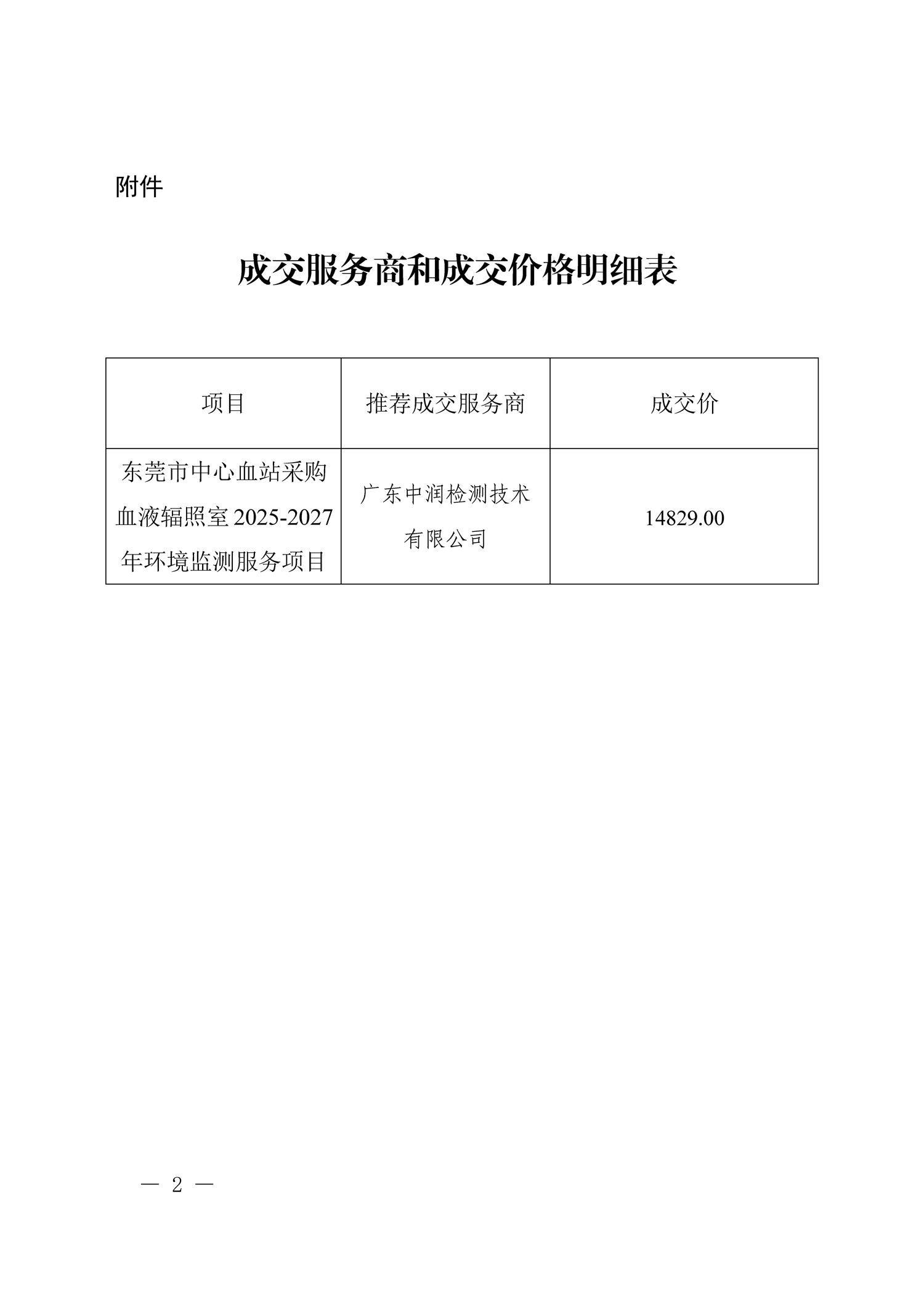 附件

成交服务商和成交价格明细表

| 项目 | 推荐成交服务商 | 成交价 |
|---|---|---|
| 东莞市中心血站采购血液辐照室2025-2027年环境监测服务项目 | 广东中润检测技术有限公司 | 14829.00 |

— 2 —